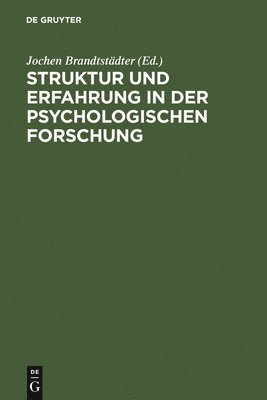 DE GRUYTER

Jochen Brandtstädter (Ed.)

STRUKTUR UND ERFAHRUNG IN DER PSYCHOLOGISCHEN FORSCHUNG

DE
G